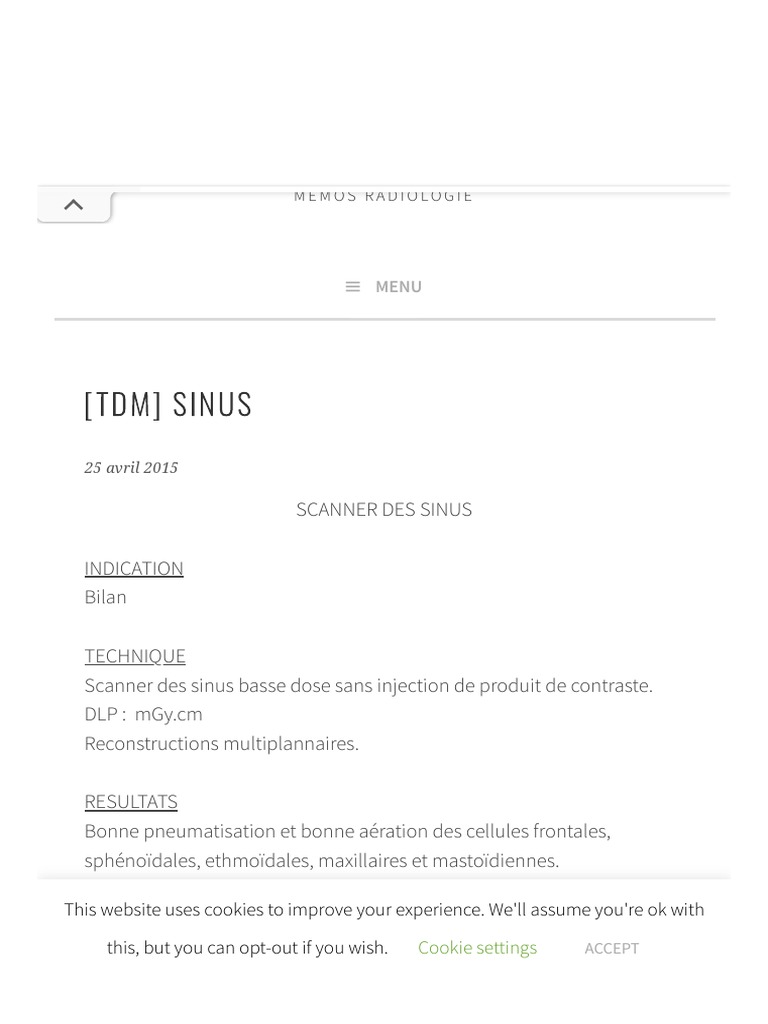 MEMOS RADIOLOGIE

MENU

[TDM] SINUS

25 avril 2015

SCANNER DES SINUS

INDICATION
Bilan

TECHNIQUE
Scanner des sinus basse dose sans injection de produit de contraste.
DLP :  mGy.cm
Reconstructions multiplannaires.

RESULTATS
Bonne pneumatisation et bonne aération des cellules frontales, sphénoïdales, ethmoïdales, maxillaires et mastoïdiennes.

This website uses cookies to improve your experience. We'll assume you're ok with this, but you can opt-out if you wish. Cookie settings ACCEPT